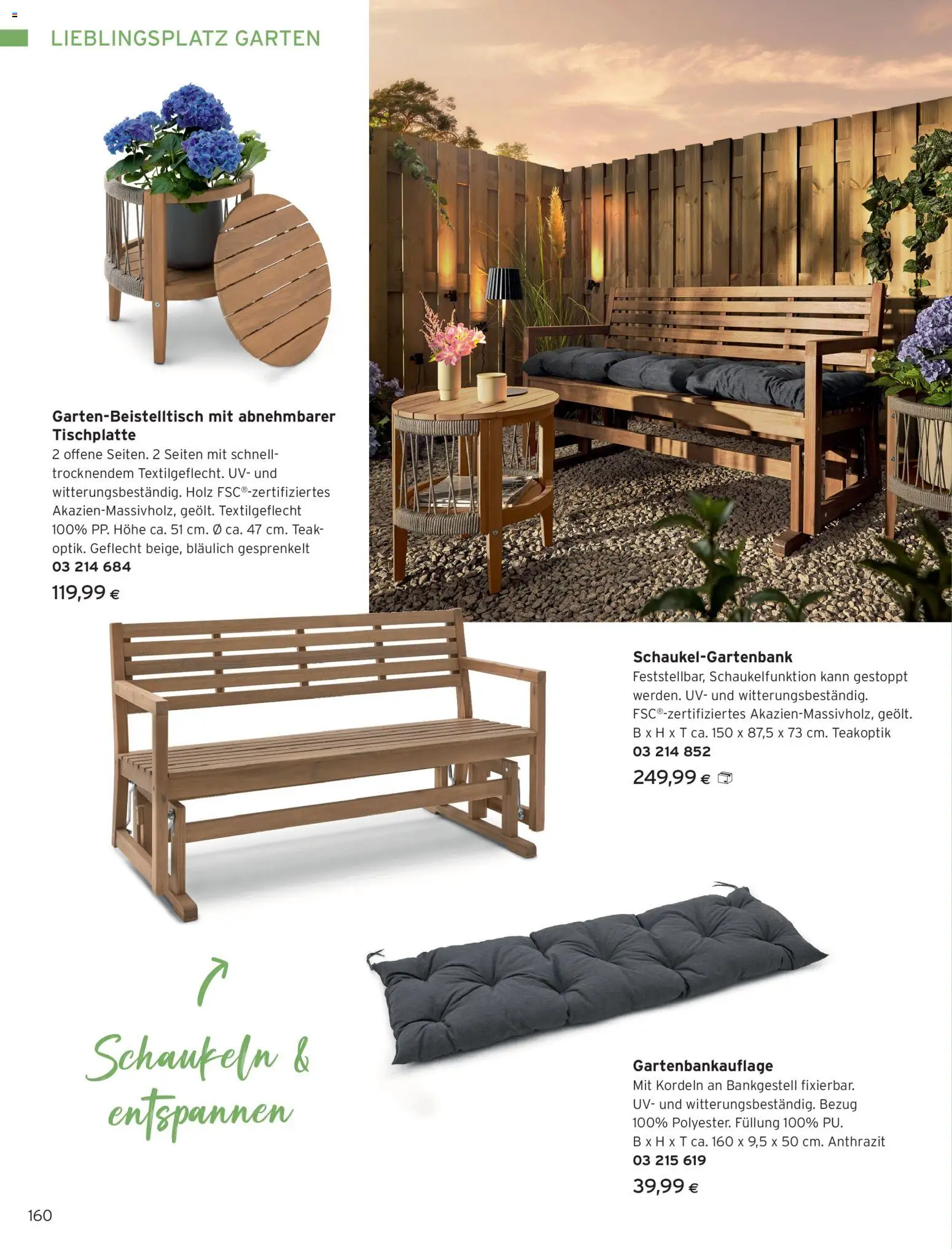 LIEBLINGSPLATZ GARTEN

Garten-Beistelltisch mit abnehmbarer Tischplatte
2 offene Seiten. 2 Seiten mit schnelltrocknendem Textilgeflecht. UV- und witterungsbeständig. Holz FSC®-zertifiziertes Akazien-Massivholz, geölt. Textilgeflecht 100% PP. Höhe ca. 51 cm. Ø ca. 47 cm. Teakoptik. Geflecht beige, bläulich gesprenkelt
03 214 684
119,99 €

Schaukel-Gartenbank
Feststellbar, Schaukelfunktion kann gestoppt werden. UV- und witterungsbeständig. FSC®-zertifiziertes Akazien-Massivholz, geölt. B x H x T ca. 150 x 87,5 x 73 cm. Teakoptik
03 214 852
249,99 €

Schaukeln & entspannen

Gartenbankauflage
Mit Kordeln an Bankgestell fixierbar. UV- und witterungsbeständig. Bezug 100% Polyester. Füllung 100% PU. B x H x T ca. 160 x 9,5 x 50 cm. Anthrazit
03 215 619
39,99 €

160